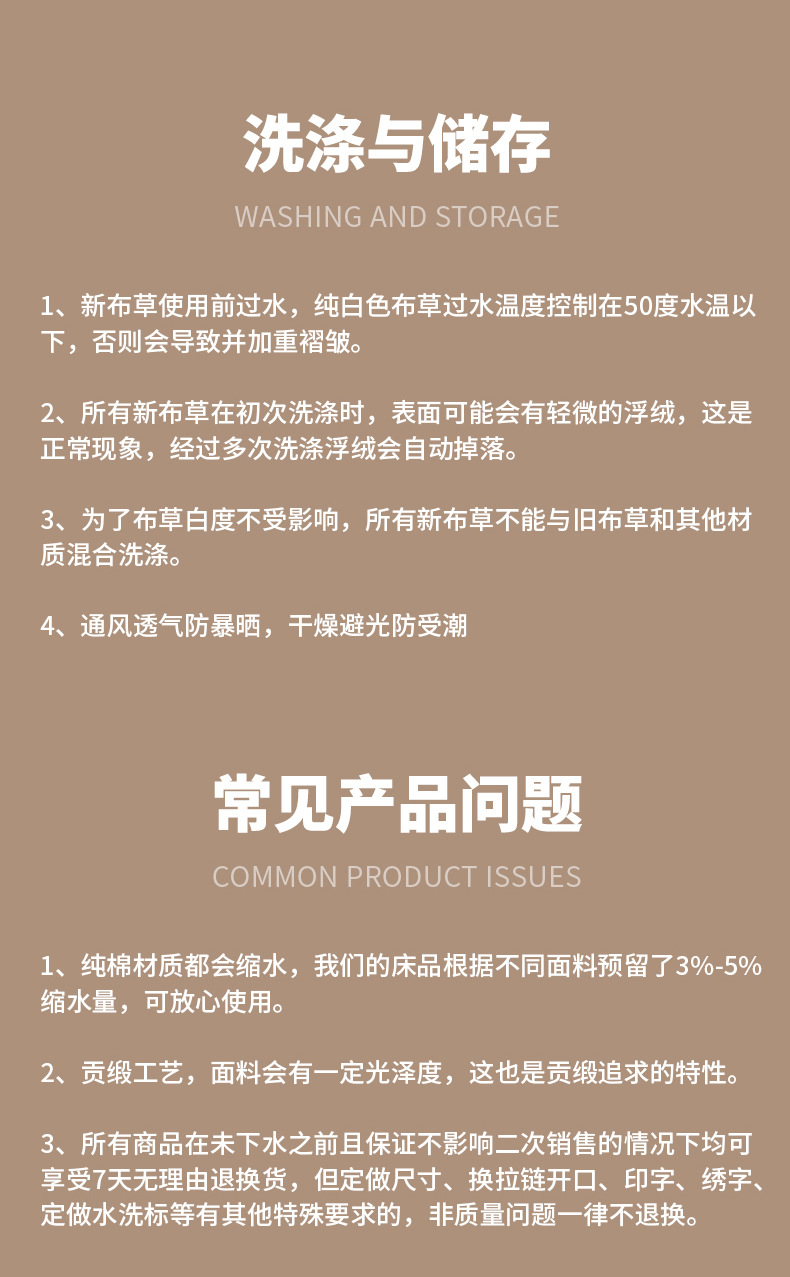 洗涤与储存

WASHING AND STORAGE

1、新布草使用前过水，纯白色布草过水温度控制在50度水温以下，否则会导致并加重褶皱。

2、所有新布草在初次洗涤时，表面可能会有轻微的浮绒，这是正常现象，经过多次洗涤浮绒会自动掉落。

3、为了布草白度不受影响，所有新布草不能与旧布草和其他材质混合洗涤。

4、通风透气防暴晒，干燥避光防受潮

常见产品问题

COMMON PRODUCT ISSUES

1、纯棉材质都会缩水，我们的床品根据不同面料预留了3%-5%缩水量，可放心使用。

2、贡缎工艺，面料会有一定光泽度，这也是贡缎追求的特性。

3、所有商品在未下水之前且保证不影响二次销售的情况下均可享受7天无理由退换货，但定做尺寸、换拉链开口、印字、绣字、定做水洗标等有其他特殊要求的，非质量问题一律不退换。